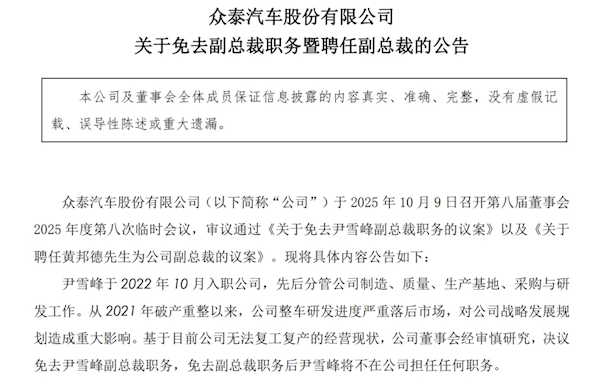 众泰汽车股份有限公司
关于免去副总裁职务暨聘任副总裁的公告

本公司及董事会全体成员保证信息披露的内容真实、准确、完整，没有虚假记载、误导性陈述或重大遗漏。

众泰汽车股份有限公司（以下简称“公司”）于 2025 年 10 月 9 日召开第八届董事会 2025 年度第八次临时会议，审议通过《关于免去尹雪峰副总裁职务的议案》以及《关于聘任黄邦德先生为公司副总裁的议案》。现将具体内容公告如下：

尹雪峰于 2022 年 10 月入职公司，先后分管公司制造、质量、生产基地、采购与研发工作。从 2021 年破产重整以来，公司整车研发进度严重落后市场，对公司战略发展规划造成重大影响。基于目前公司无法复工复产的经营现状，公司董事会经审慎研究，决议免去尹雪峰副总裁职务，免去副总裁职务后尹雪峰将不在公司担任任何职务。